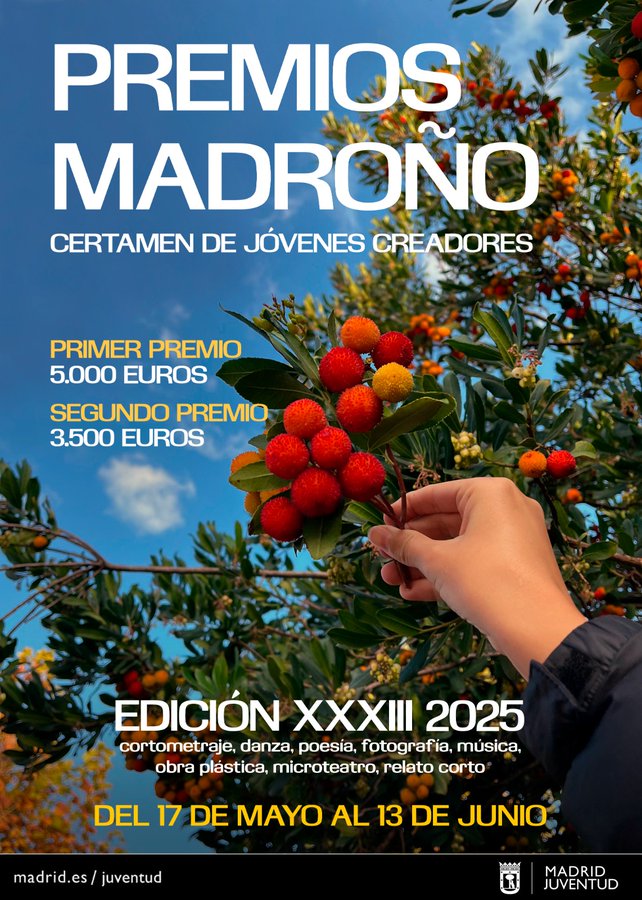 PREMIOS MADROÑO
CERTAMEN DE JÓVENES CREADORES

PRIMER PREMIO
5.000 EUROS

SEGUNDO PREMIO
3.500 EUROS

EDICIÓN XXXIII 2025
cortometraje, danza, poesía, fotografía, música, obra plástica, microteatro, relato corto

DEL 17 DE MAYO AL 13 DE JUNIO

madrid.es / juventud

MADRID JUVENTUD